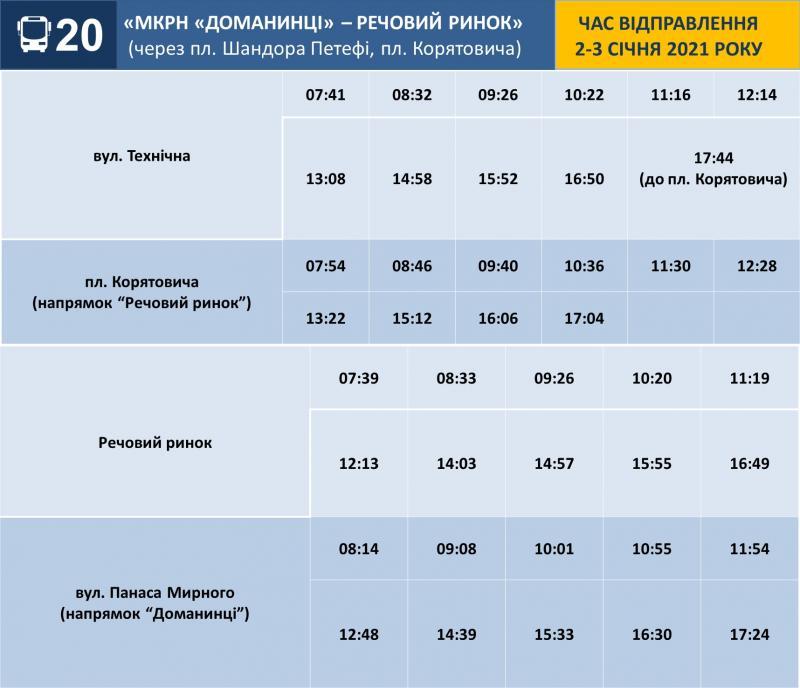 20

«МКРН «ДОМАНИНЦІ» – РЕЧОВИЙ РИНОК»
(через пл. Шандора Петефі, пл. Корятовича)

ЧАС ВІДПРАВЛЕННЯ
2-3 СІЧНЯ 2021 РОКУ

| | | | | | | |
|---|---|---|---|---|---|---|
| вул. Технічна | 07:41 | 08:32 | 09:26 | 10:22 | 11:16 | 12:14 |
| | 13:08 | 14:58 | 15:52 | 16:50 | 17:44 (до пл. Корятовича) | |
| пл. Корятовича (напрямок “Речовий ринок”) | 07:54 | 08:46 | 09:40 | 10:36 | 11:30 | 12:28 |
| | 13:22 | 15:12 | 16:06 | 17:04 | | |

| | | | | | |
|---|---|---|---|---|---|
| Речовий ринок | 07:39 | 08:33 | 09:26 | 10:20 | 11:19 |
| | 12:13 | 14:03 | 14:57 | 15:55 | 16:49 |
| вул. Панаса Мирного (напрямок “Доманинці”) | 08:14 | 09:08 | 10:01 | 10:55 | 11:54 |
| | 12:48 | 14:39 | 15:33 | 16:30 | 17:24 |